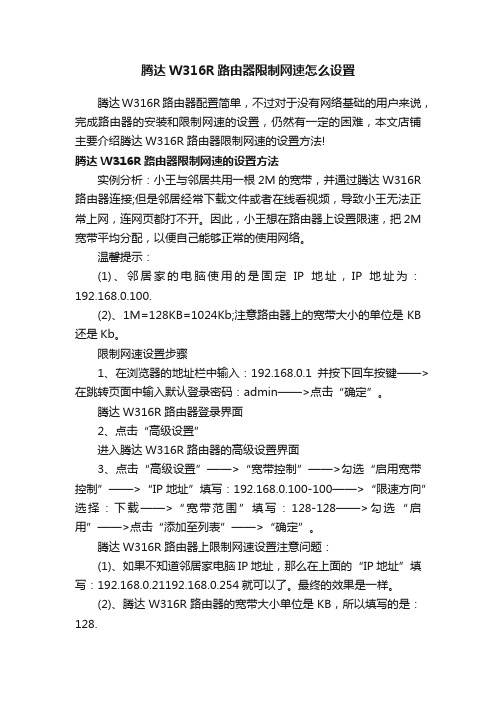 腾达 W316R 路由器限制网速怎么设置

腾达 W316R 路由器配置简单，不过对于没有网络基础的用户来说，完成路由器的安装和限制网速的设置，仍然有一定的困难，本文店铺主要介绍腾达 W316R 路由器限制网速的设置方法!

腾达 W316R 路由器限制网速的设置方法

实例分析：小王与邻居共用一根 2M 的宽带，并通过腾达 W316R 路由器连接;但是邻居经常下载文件或者在线看视频，导致小王无法正常上网，连网页都打不开。因此，小王想在路由器上设置限速，把 2M 宽带平均分配，以便自己能够正常的使用网络。

温馨提示：

(1)、邻居家的电脑使用的是固定 IP 地址，IP 地址为：192.168.0.100.

(2)、1M=128KB=1024Kb;注意路由器上的宽带大小的单位是 KB 还是 Kb。

限制网速设置步骤

1、在浏览器的地址栏中输入：192.168.0.1 并按下回车按键——>在跳转页面中输入默认登录密码：admin——>点击“确定”。

腾达 W316R 路由器登录界面

2、点击“高级设置”

进入腾达 W316R 路由器的高级设置界面

3、点击“高级设置”——>“宽带控制”——>勾选“启用宽带控制”——>“IP 地址”填写：192.168.0.100-100——>“限速方向”选择：下载——>“宽带范围”填写：128-128——>勾选“启用”——>点击“添加至列表”——>“确定”。

腾达 W316R 路由器上限制网速设置注意问题：

(1)、如果不知道邻居家电脑 IP 地址，那么在上面的“IP 地址”填写：192.168.0.21192.168.0.254 就可以了。最终的效果是一样。

(2)、腾达 W316R 路由器的宽带大小单位是 KB，所以填写的是：128.